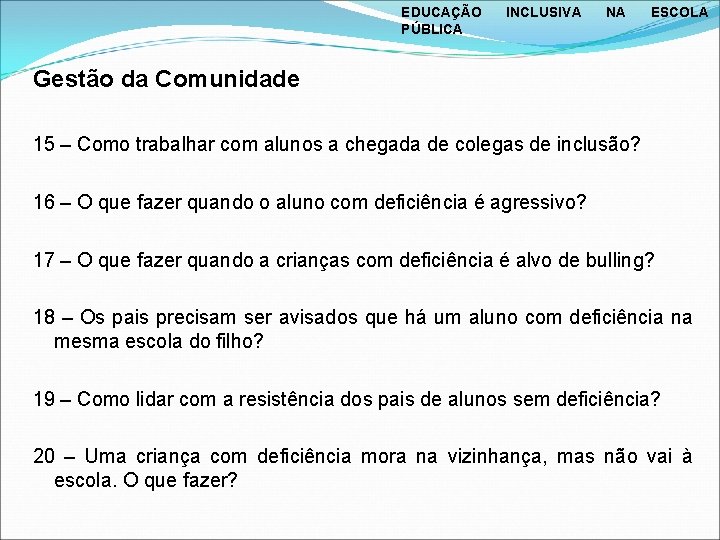 EDUCAÇÃO INCLUSIVA NA ESCOLA PÚBLICA

Gestão da Comunidade

15 – Como trabalhar com alunos a chegada de colegas de inclusão?

16 – O que fazer quando o aluno com deficiência é agressivo?

17 – O que fazer quando a crianças com deficiência é alvo de bulling?

18 – Os pais precisam ser avisados que há um aluno com deficiência na mesma escola do filho?

19 – Como lidar com a resistência dos pais de alunos sem deficiência?

20 – Uma criança com deficiência mora na vizinhança, mas não vai à escola. O que fazer?